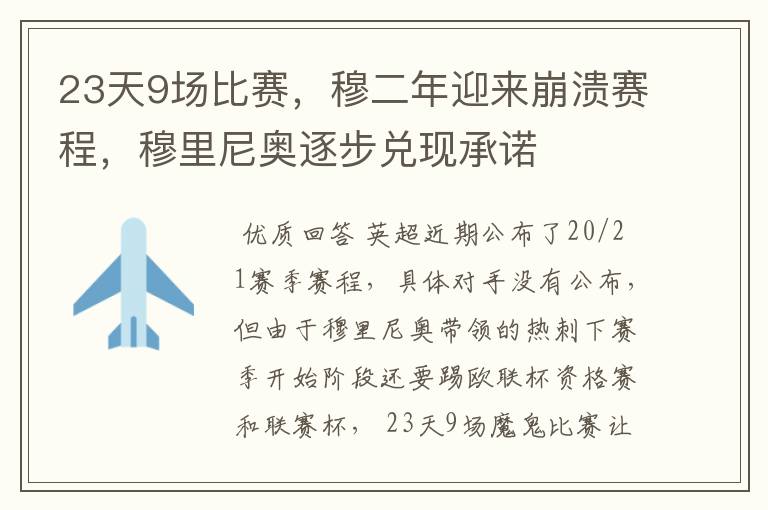 23天9场比赛，穆二年迎来崩溃赛程，穆里尼奥逐步兑现承诺

优质回答 英超近期公布了20/21赛季赛程，具体对手没有公布，但由于穆里尼奥带领的热刺下赛季开始阶段还要踢欧联杯资格赛和联赛杯，23天9场魔鬼比赛让